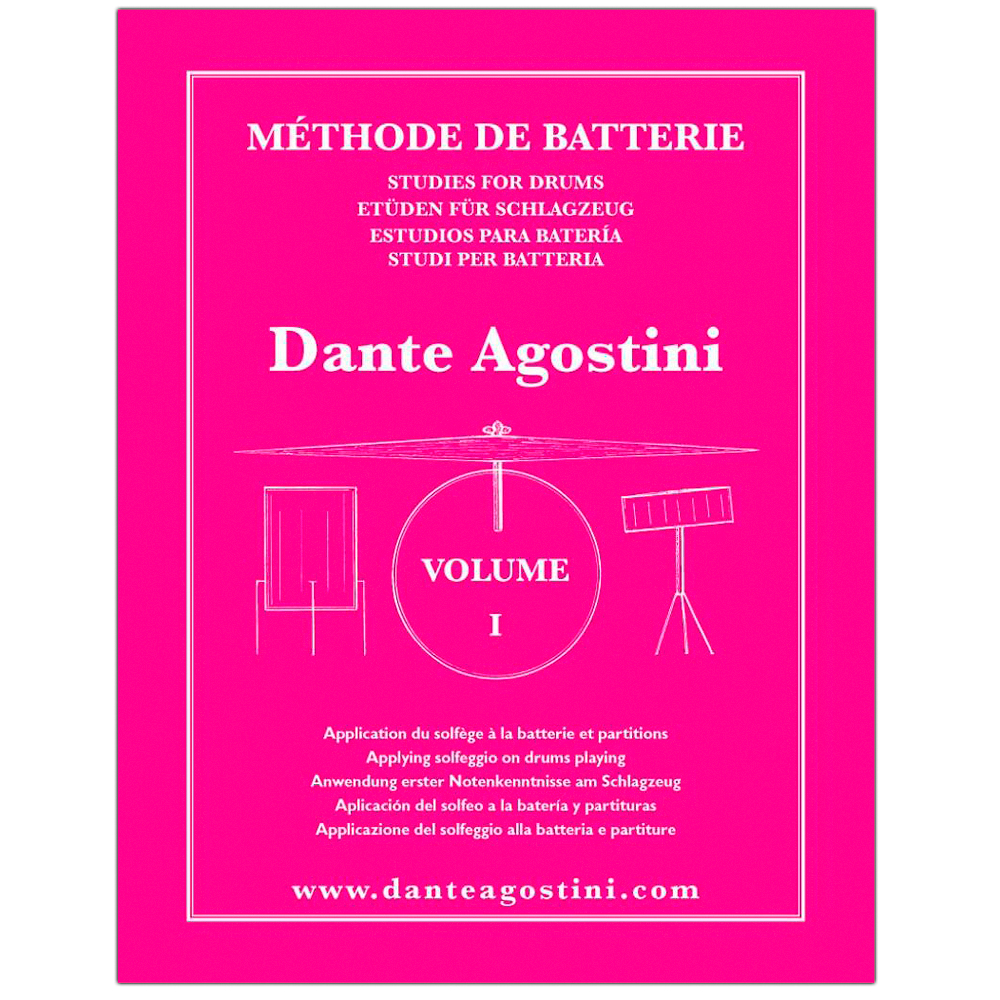 MÉTHODE DE BATTERIE

STUDIES FOR DRUMS
ETÜDEN FÜR SCHLAGZEUG
ESTUDIOS PARA BATERÍA
STUDI PER BATTERIA

Dante Agostini

VOLUME
I

Application du solfège à la batterie et partitions
Applying solfeggio on drums playing
Anwendung erster Notenkenntnisse am Schlagzeug
Aplicación del solfeo a la batería y partituras
Applicazione del solfeggio alla batteria e partiture

www.danteagostini.com